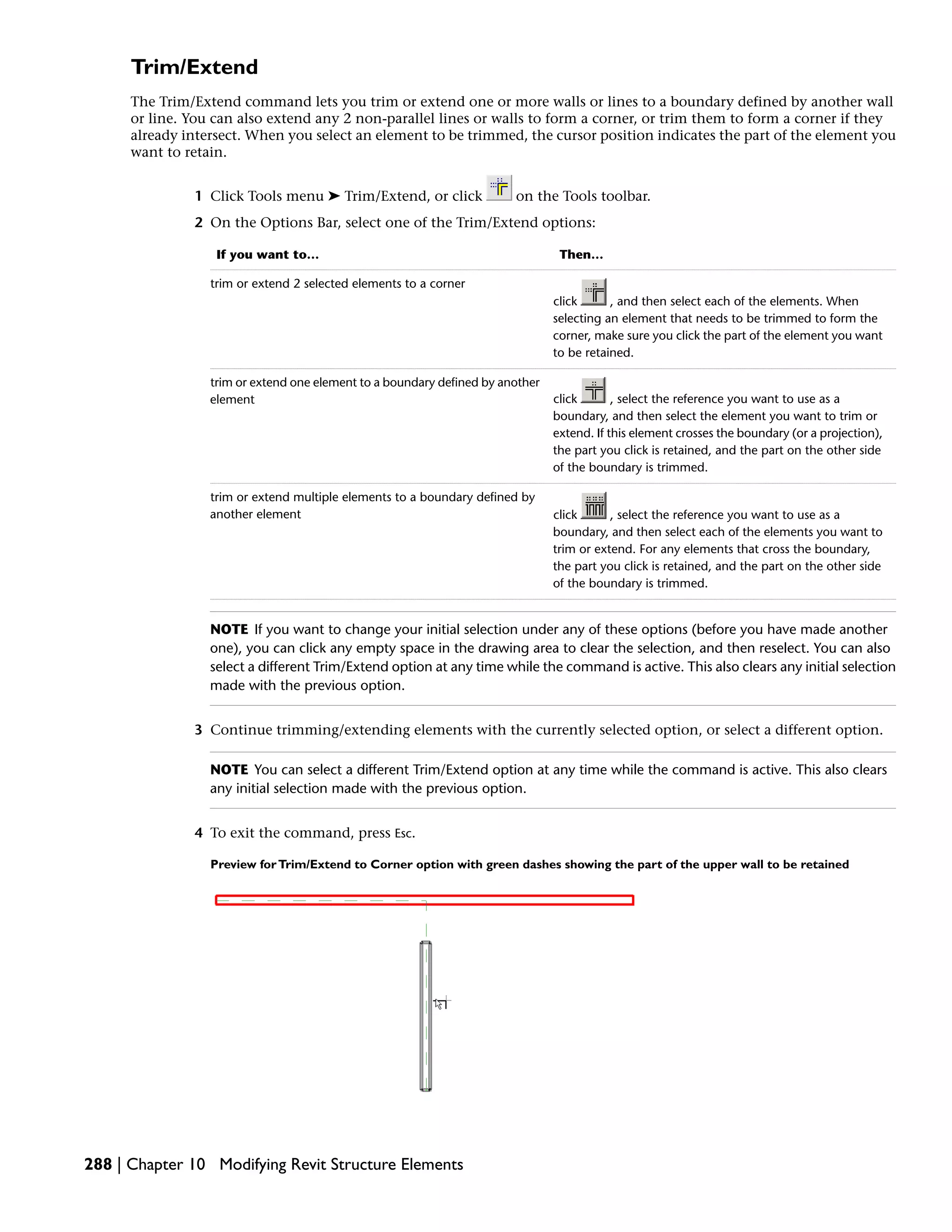 Trim/Extend

The Trim/Extend command lets you trim or extend one or more walls or lines to a boundary defined by another wall or line. You can also extend any 2 non-parallel lines or walls to form a corner, or trim them to form a corner if they already intersect. When you select an element to be trimmed, the cursor position indicates the part of the element you want to retain.

1 Click Tools menu ➤ Trim/Extend, or click on the Tools toolbar.

2 On the Options Bar, select one of the Trim/Extend options:

| If you want to... | Then... |
|---|---|
| trim or extend 2 selected elements to a corner | click , and then select each of the elements. When selecting an element that needs to be trimmed to form the corner, make sure you click the part of the element you want to be retained. |
| trim or extend one element to a boundary defined by another element | click , select the reference you want to use as a boundary, and then select the element you want to trim or extend. If this element crosses the boundary (or a projection), the part you click is retained, and the part on the other side of the boundary is trimmed. |
| trim or extend multiple elements to a boundary defined by another element | click , select the reference you want to use as a boundary, and then select each of the elements you want to trim or extend. For any elements that cross the boundary, the part you click is retained, and the part on the other side of the boundary is trimmed. |

NOTE If you want to change your initial selection under any of these options (before you have made another one), you can click any empty space in the drawing area to clear the selection, and then reselect. You can also select a different Trim/Extend option at any time while the command is active. This also clears any initial selection made with the previous option.

3 Continue trimming/extending elements with the currently selected option, or select a different option.

NOTE You can select a different Trim/Extend option at any time while the command is active. This also clears any initial selection made with the previous option.

4 To exit the command, press Esc.

Preview for Trim/Extend to Corner option with green dashes showing the part of the upper wall to be retained

288 | Chapter 10 Modifying Revit Structure Elements